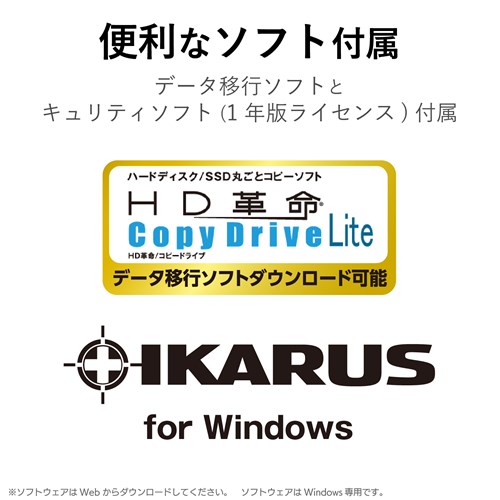 便利なソフト付属

データ移行ソフトと
キュリティソフト (1 年版ライセンス ) 付属

ハードディスク/SSD丸ごとコピーソフト
HD革命®
Copy Drive Lite
HD革命/コピードライブ
データ移行ソフトダウンロード可能

IKARUS
for Windows

※ソフトウェアは Web からダウンロードしてください。 ソフトウェアは Windows 専用です。